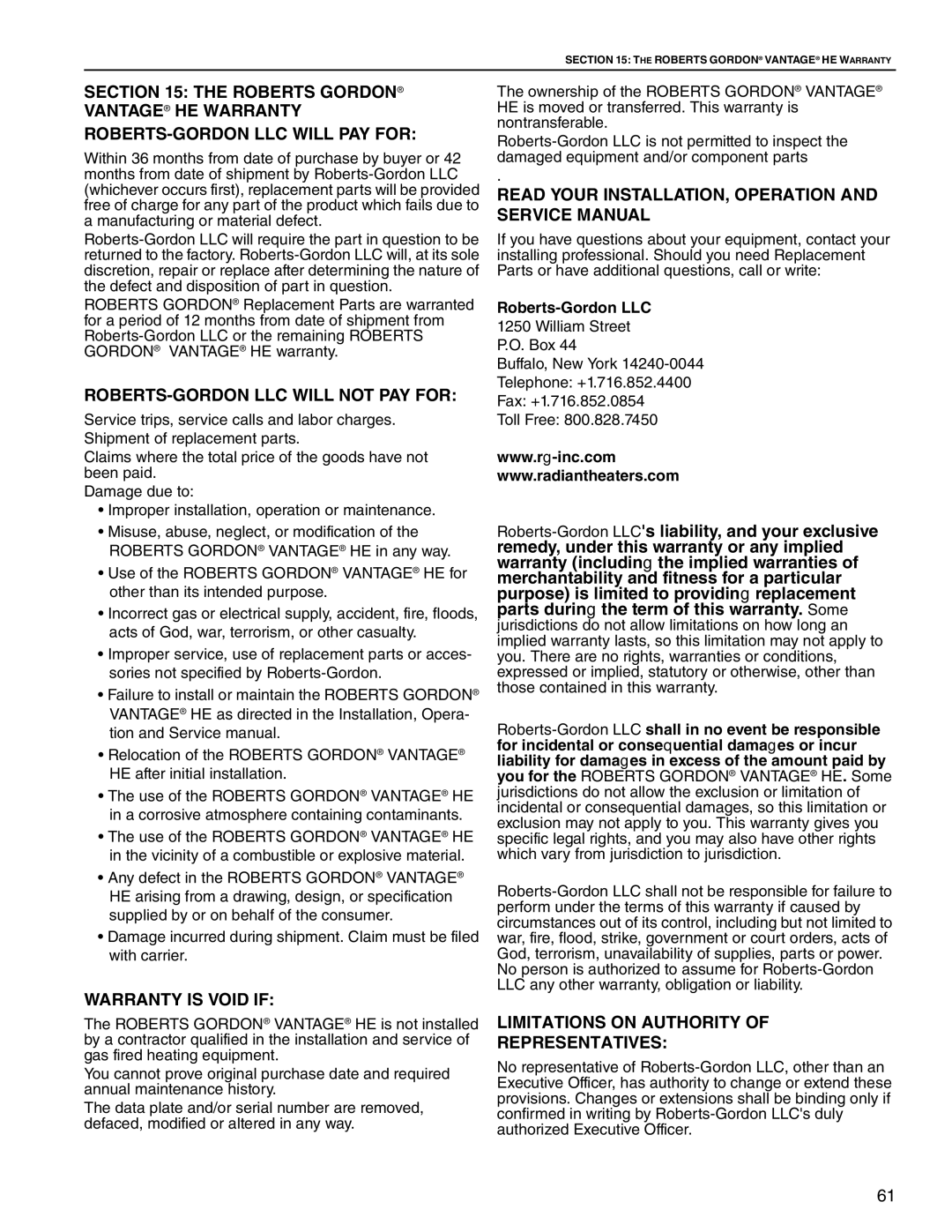 SECTION 15: THE ROBERTS GORDON® VANTAGE® HE WARRANTY

SECTION 15: THE ROBERTS GORDON® VANTAGE® HE WARRANTY

ROBERTS-GORDON LLC WILL PAY FOR:

Within 36 months from date of purchase by buyer or 42 months from date of shipment by Roberts-Gordon LLC (whichever occurs first), replacement parts will be provided free of charge for any part of the product which fails due to a manufacturing or material defect.

Roberts-Gordon LLC will require the part in question to be returned to the factory. Roberts-Gordon LLC will, at its sole discretion, repair or replace after determining the nature of the defect and disposition of part in question.

ROBERTS GORDON® Replacement Parts are warranted for a period of 12 months from date of shipment from Roberts-Gordon LLC or the remaining ROBERTS GORDON® VANTAGE® HE warranty.

ROBERTS-GORDON LLC WILL NOT PAY FOR:

Service trips, service calls and labor charges.

Shipment of replacement parts.

Claims where the total price of the goods have not been paid.

Damage due to:

• Improper installation, operation or maintenance.

• Misuse, abuse, neglect, or modification of the ROBERTS GORDON® VANTAGE® HE in any way.

• Use of the ROBERTS GORDON® VANTAGE® HE for other than its intended purpose.

• Incorrect gas or electrical supply, accident, fire, floods, acts of God, war, terrorism, or other casualty.

• Improper service, use of replacement parts or accessories not specified by Roberts-Gordon.

• Failure to install or maintain the ROBERTS GORDON® VANTAGE® HE as directed in the Installation, Operation and Service manual.

• Relocation of the ROBERTS GORDON® VANTAGE® HE after initial installation.

• The use of the ROBERTS GORDON® VANTAGE® HE in a corrosive atmosphere containing contaminants.

• The use of the ROBERTS GORDON® VANTAGE® HE in the vicinity of a combustible or explosive material.

• Any defect in the ROBERTS GORDON® VANTAGE® HE arising from a drawing, design, or specification supplied by or on behalf of the consumer.

• Damage incurred during shipment. Claim must be filed with carrier.

WARRANTY IS VOID IF:

The ROBERTS GORDON® VANTAGE® HE is not installed by a contractor qualified in the installation and service of gas fired heating equipment.

You cannot prove original purchase date and required annual maintenance history.

The data plate and/or serial number are removed, defaced, modified or altered in any way.

The ownership of the ROBERTS GORDON® VANTAGE® HE is moved or transferred. This warranty is nontransferable.

Roberts-Gordon LLC is not permitted to inspect the damaged equipment and/or component parts

.

READ YOUR INSTALLATION, OPERATION AND SERVICE MANUAL

If you have questions about your equipment, contact your installing professional. Should you need Replacement Parts or have additional questions, call or write:

Roberts-Gordon LLC
1250 William Street
P.O. Box 44
Buffalo, New York 14240-0044
Telephone: +1.716.852.4400
Fax: +1.716.852.0854
Toll Free: 800.828.7450

www.rg-inc.com
www.radiantheaters.com

Roberts-Gordon LLC's liability, and your exclusive remedy, under this warranty or any implied warranty (including the implied warranties of merchantability and fitness for a particular purpose) is limited to providing replacement parts during the term of this warranty. Some jurisdictions do not allow limitations on how long an implied warranty lasts, so this limitation may not apply to you. There are no rights, warranties or conditions, expressed or implied, statutory or otherwise, other than those contained in this warranty.

Roberts-Gordon LLC shall in no event be responsible for incidental or consequential damages or incur liability for damages in excess of the amount paid by you for the ROBERTS GORDON® VANTAGE® HE. Some jurisdictions do not allow the exclusion or limitation of incidental or consequential damages, so this limitation or exclusion may not apply to you. This warranty gives you specific legal rights, and you may also have other rights which vary from jurisdiction to jurisdiction.

Roberts-Gordon LLC shall not be responsible for failure to perform under the terms of this warranty if caused by circumstances out of its control, including but not limited to war, fire, flood, strike, government or court orders, acts of God, terrorism, unavailability of supplies, parts or power. No person is authorized to assume for Roberts-Gordon LLC any other warranty, obligation or liability.

LIMITATIONS ON AUTHORITY OF REPRESENTATIVES:

No representative of Roberts-Gordon LLC, other than an Executive Officer, has authority to change or extend these provisions. Changes or extensions shall be binding only if confirmed in writing by Roberts-Gordon LLC's duly authorized Executive Officer.

61